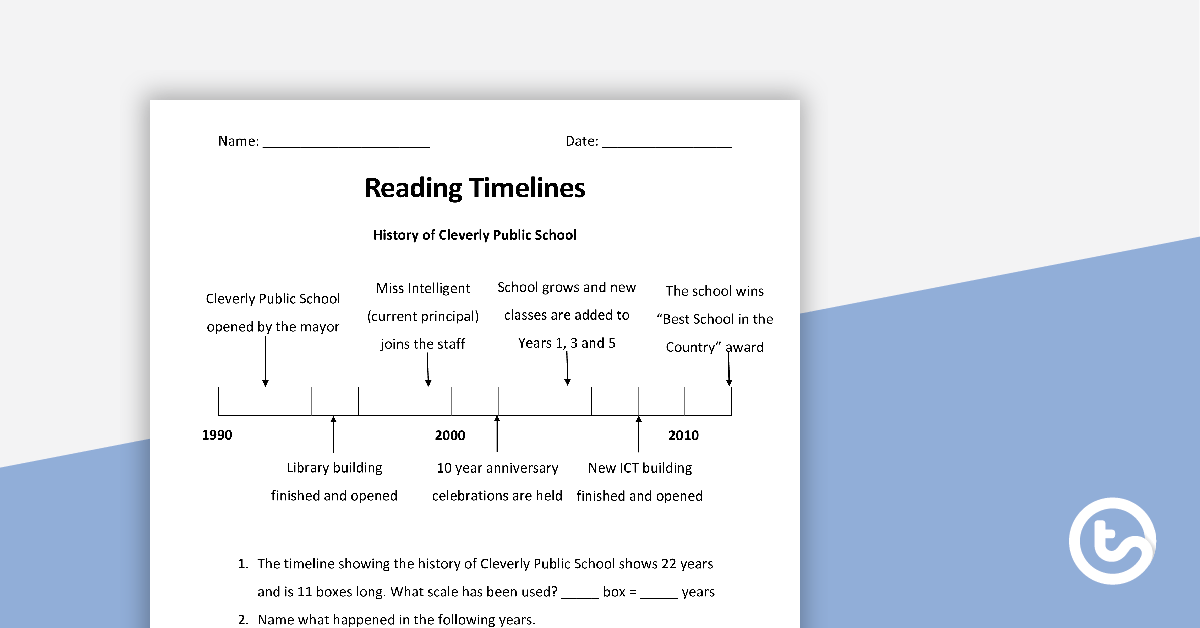 Name: ____ Date: ____

Reading Timelines

History of Cleverly Public School

Cleverly Public School opened by the mayor

Miss Intelligent (current principal) joins the staff

School grows and new classes are added to Years 1, 3 and 5

The school wins "Best School in the Country" award

1990

2000

2010

Library building finished and opened

10 year anniversary celebrations are held

New ICT building finished and opened

1. The timeline showing the history of Cleverly Public School shows 22 years and is 11 boxes long. What scale has been used? ____ box = ____ years

2. Name what happened in the following years.